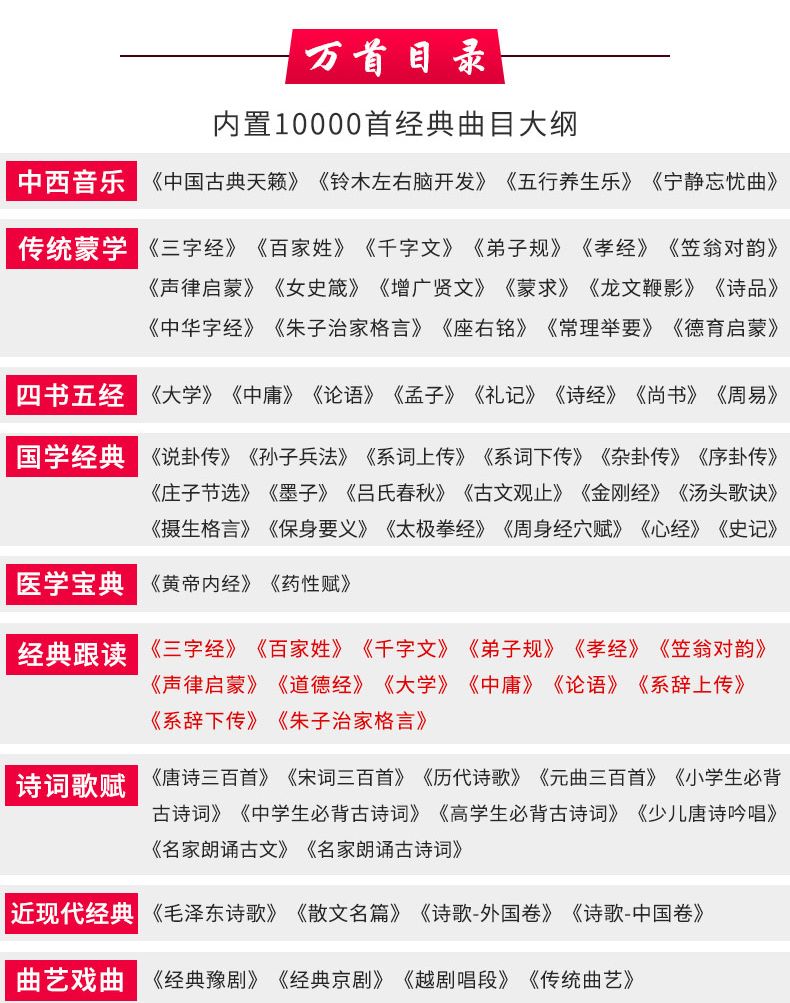 万首目录

内置10000首经典曲目大纲

中西音乐

《中国古典天籁》《铃木左右脑开发》《五行养生乐》《宁静忘忧曲》

传统蒙学

《三字经》《百家姓》《千字文》《弟子规》《孝经》《笠翁对韵》《声律启蒙》《女史箴》《增广贤文》《蒙求》《龙文鞭影》《诗品》《中华字经》《朱子治家格言》《座右铭》《常理举要》《德育启蒙》

四书五经

《大学》《中庸》《论语》《孟子》《礼记》《诗经》《尚书》《周易》

国学经典

《说卦传》《孙子兵法》《系词上传》《系词下传》《杂卦传》《序卦传》《庄子节选》《墨子》《吕氏春秋》《古文观止》《金刚经》《汤头歌诀》《摄生格言》《保身要义》《太极拳经》《周身经穴赋》《心经》《史记》

医学宝典

《黄帝内经》《药性赋》

经典跟读

《三字经》《百家姓》《千字文》《弟子规》《孝经》《笠翁对韵》《声律启蒙》《道德经》《大学》《中庸》《论语》《系辞上传》《系辞下传》《朱子治家格言》

诗词歌赋

《唐诗三百首》《宋词三百首》《历代诗歌》《元曲三百首》《小学生必背古诗词》《中学生必背古诗词》《高学生必背古诗词》《少儿唐诗吟唱》《名家朗诵古文》《名家朗诵古诗词》

近现代经典

《毛泽东诗歌》《散文名篇》《诗歌-外国卷》《诗歌-中国卷》

曲艺戏曲

《经典豫剧》《经典京剧》《越剧唱段》《传统曲艺》